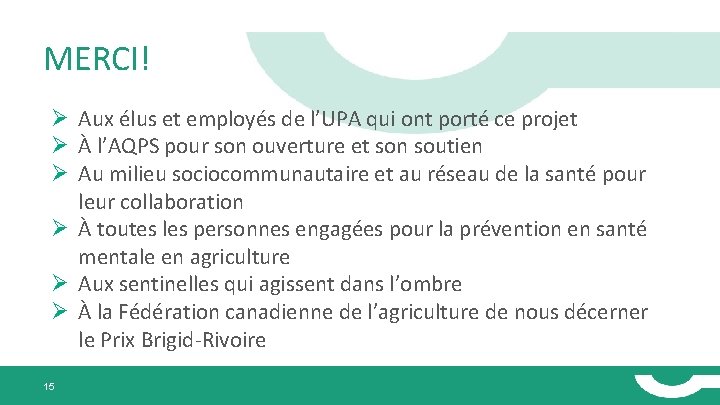 MERCI!

➢ Aux élus et employés de l'UPA qui ont porté ce projet
➢ À l'AQPS pour son ouverture et son soutien
➢ Au milieu sociocommunautaire et au réseau de la santé pour leur collaboration
➢ À toutes les personnes engagées pour la prévention en santé mentale en agriculture
➢ Aux sentinelles qui agissent dans l'ombre
➢ À la Fédération canadienne de l'agriculture de nous décerner le Prix Brigid-Rivoire

15